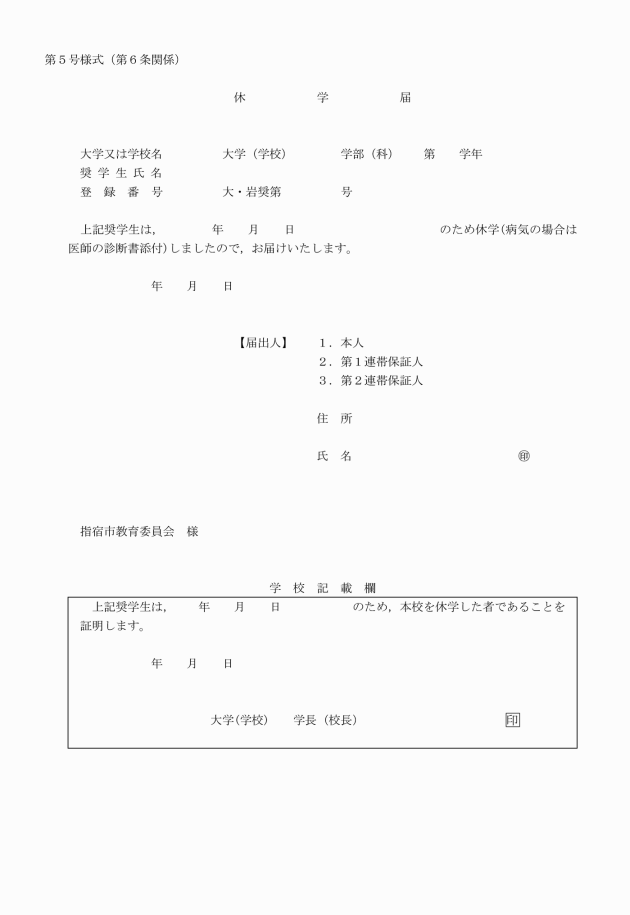 第５号様式（第６条関係）

休　　学　　届

大学又は学校名　　　大学（学校）　　学部（科）　第　学年
奨 学 生 氏 名
登　録　番　号　　　大・岩奨第　　　号

上記奨学生は，　　年　月　日　　　　のため休学(病気の場合は医師の診断書添付)しましたので，お届けいたします。

年　月　日

【届出人】　１．本人
２．第１連帯保証人
３．第２連帯保証人

住　所

氏　名　　　　　㊞

指宿市教育委員会　様

学　校　記　載　欄

上記奨学生は，　年　月　日　　　のため，本校を休学した者であることを証明します。

年　月　日

大学(学校)　学長（校長）　　　印